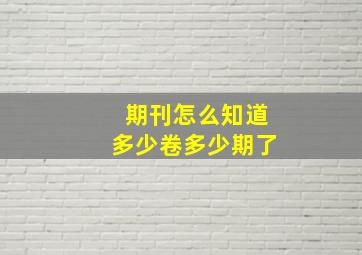 期刊怎么知道
多少卷多少期了